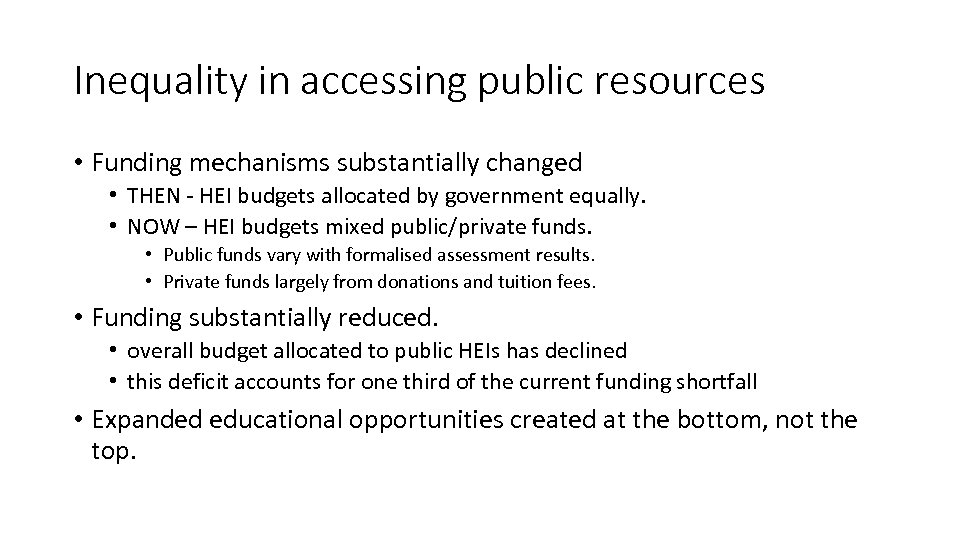 Inequality in accessing public resources

• Funding mechanisms substantially changed
  • THEN - HEI budgets allocated by government equally.
  • NOW – HEI budgets mixed public/private funds.
    • Public funds vary with formalised assessment results.
    • Private funds largely from donations and tuition fees.

• Funding substantially reduced.
  • overall budget allocated to public HEIs has declined
  • this deficit accounts for one third of the current funding shortfall

• Expanded educational opportunities created at the bottom, not the top.